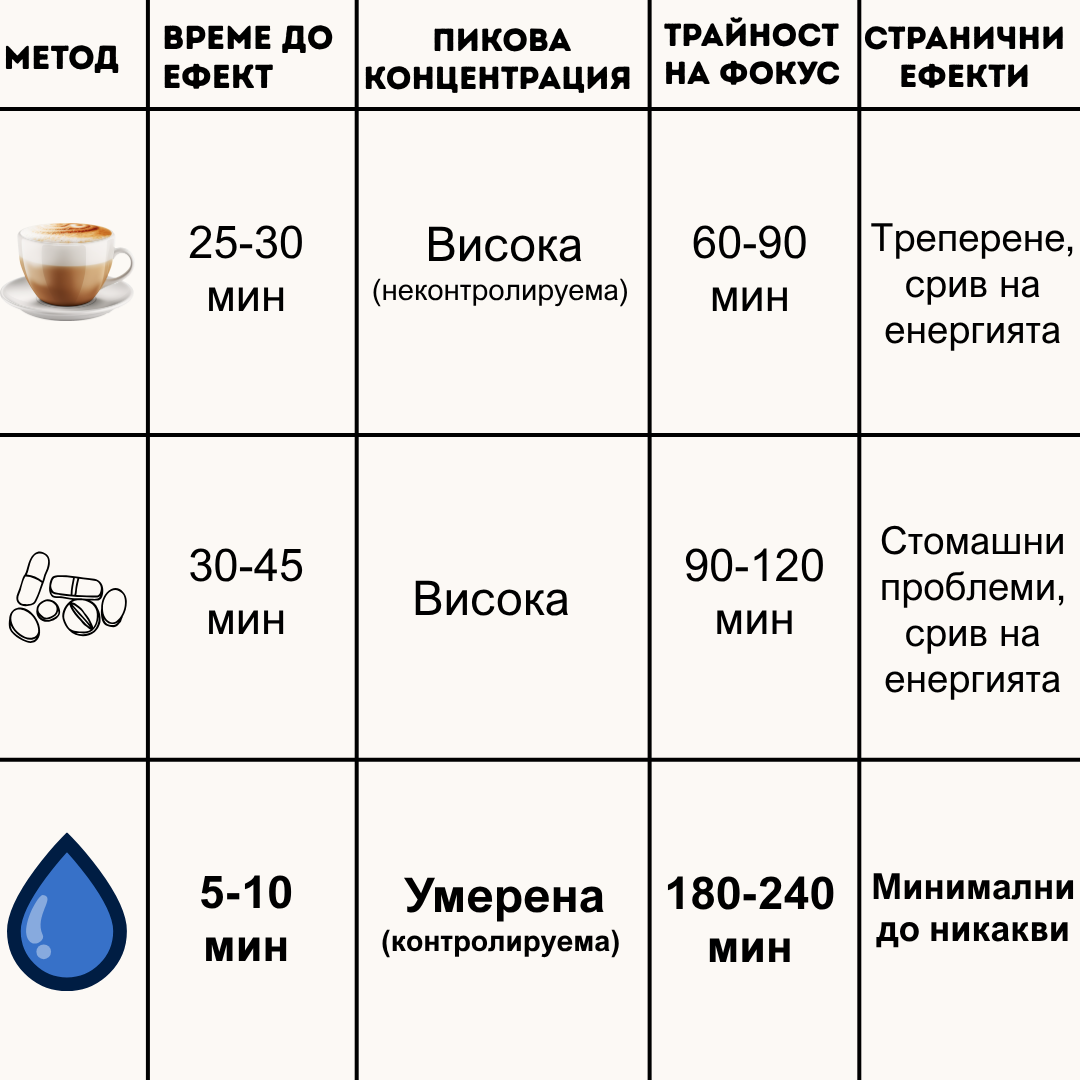 | МЕТОД | ВРЕМЕ ДО ЕФЕКТ | ПИКОВА КОНЦЕНТРАЦИЯ | ТРАЙНОСТ НА ФОКУС | СТРАНИЧНИ ЕФЕКТИ |
|---|---|---|---|---|
| | 25-30 мин | Висока (неконтролируема) | 60-90 мин | Треперене, срив на енергията |
| | 30-45 мин | Висока | 90-120 мин | Стомашни проблеми, срив на енергията |
| | **5-10 мин** | **Умерена (контролируема)** | **180-240 мин** | **Минимални до никакви** |